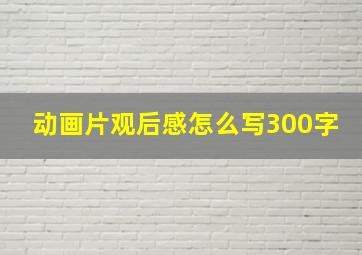 动画片观后感怎么写300字